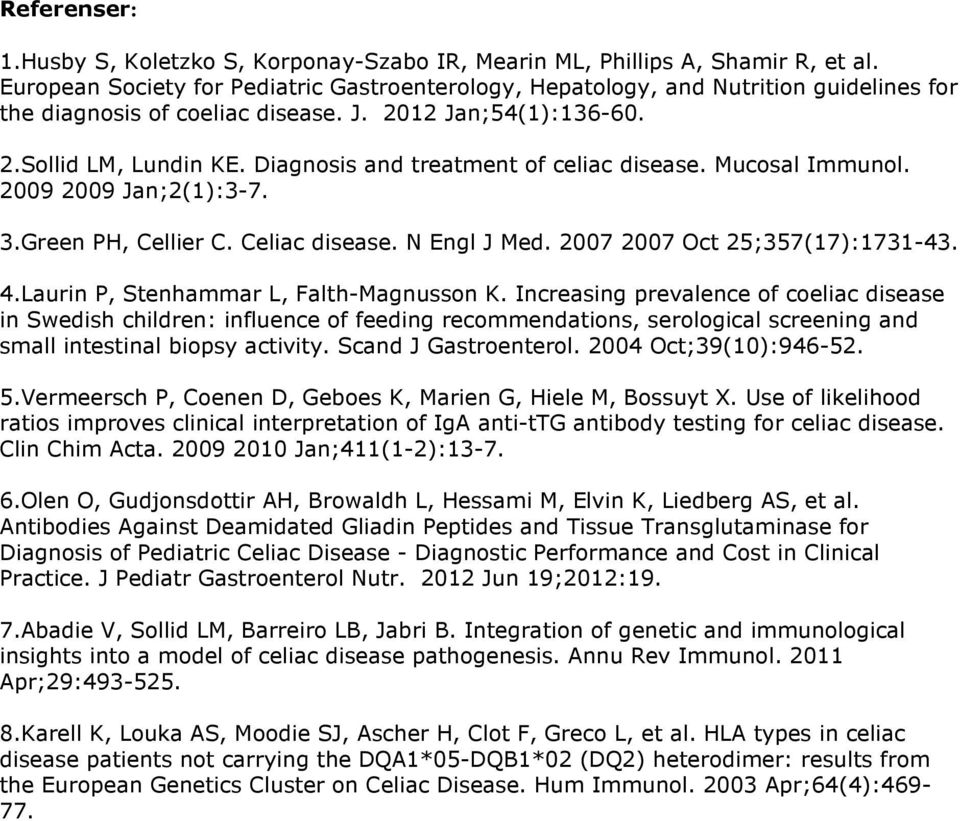 Referenser:

1.Husby S, Koletzko S, Korponay-Szabo IR, Mearin ML, Phillips A, Shamir R, et al. European Society for Pediatric Gastroenterology, Hepatology, and Nutrition guidelines for the diagnosis of coeliac disease. J. 2012 Jan;54(1):136-60.

2.Sollid LM, Lundin KE. Diagnosis and treatment of celiac disease. Mucosal Immunol. 2009 2009 Jan;2(1):3-7.

3.Green PH, Cellier C. Celiac disease. N Engl J Med. 2007 2007 Oct 25;357(17):1731-43.

4.Laurin P, Stenhammar L, Falth-Magnusson K. Increasing prevalence of coeliac disease in Swedish children: influence of feeding recommendations, serological screening and small intestinal biopsy activity. Scand J Gastroenterol. 2004 Oct;39(10):946-52.

5.Vermeersch P, Coenen D, Geboes K, Marien G, Hiele M, Bossuyt X. Use of likelihood ratios improves clinical interpretation of IgA anti-tTG antibody testing for celiac disease. Clin Chim Acta. 2009 2010 Jan;411(1-2):13-7.

6.Olen O, Gudjonsdottir AH, Browaldh L, Hessami M, Elvin K, Liedberg AS, et al. Antibodies Against Deamidated Gliadin Peptides and Tissue Transglutaminase for Diagnosis of Pediatric Celiac Disease - Diagnostic Performance and Cost in Clinical Practice. J Pediatr Gastroenterol Nutr. 2012 Jun 19;2012:19.

7.Abadie V, Sollid LM, Barreiro LB, Jabri B. Integration of genetic and immunological insights into a model of celiac disease pathogenesis. Annu Rev Immunol. 2011 Apr;29:493-525.

8.Karell K, Louka AS, Moodie SJ, Ascher H, Clot F, Greco L, et al. HLA types in celiac disease patients not carrying the DQA1*05-DQB1*02 (DQ2) heterodimer: results from the European Genetics Cluster on Celiac Disease. Hum Immunol. 2003 Apr;64(4):469-77.